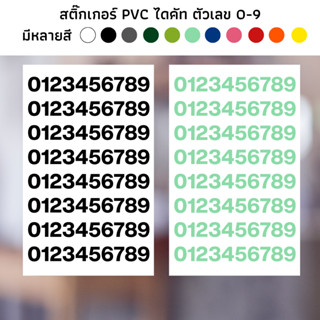 สติ๊กเกอร์ PVC ไดคัท ตัวเลข 0-9

มีหลายสี

0123456789
0123456789
0123456789
0123456789
0123456789
0123456789
0123456789
0123456789

0123456789
0123456789
0123456789
0123456789
0123456789
0123456789
0123456789
0123456789